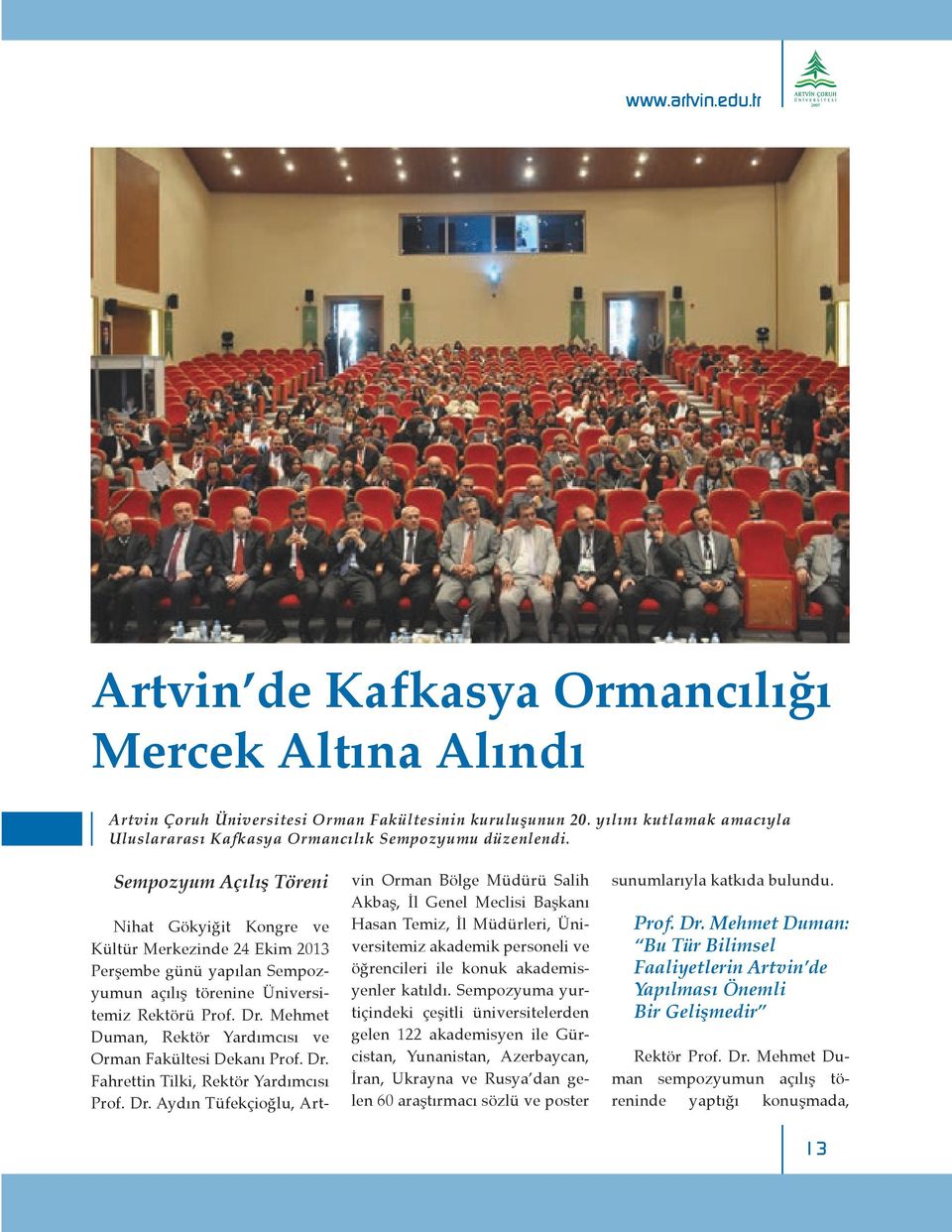 www.artvin.edu.tr

ARTVİN ÇORUH ÜNİVERSİTESİ 2007

Artvin'de Kafkasya Ormancılığı Mercek Altına Alındı

Artvin Çoruh Üniversitesi Orman Fakültesinin kuruluşunun 20. yılını kutlamak amacıyla Uluslararası Kafkasya Ormancılık Sempozyumu düzenlendi.

Sempozyum Açılış Töreni

Nihat Gökyiğit Kongre ve Kültür Merkezinde 24 Ekim 2013 Perşembe günü yapılan Sempozyumun açılış törenine Üniversitemiz Rektörü Prof. Dr. Mehmet Duman, Rektör Yardımcısı ve Orman Fakültesi Dekanı Prof. Dr. Fahrettin Tilki, Rektör Yardımcısı Prof. Dr. Aydın Tüfekçioğlu, Artvin Orman Bölge Müdürü Salih Akbaş, İl Genel Meclisi Başkanı Hasan Temiz, İl Müdürleri, Üniversitemiz akademik personeli ve öğrencileri ile konuk akademisyenler katıldı. Sempozyuma yurtiçindeki çeşitli üniversitelerden gelen 122 akademisyen ile Gürcistan, Yunanistan, Azerbaycan, İran, Ukrayna ve Rusya'dan gelen 60 araştırmacı sözlü ve poster sunumlarıyla katkıda bulundu.

Prof. Dr. Mehmet Duman: "Bu Tür Bilimsel Faaliyetlerin Artvin'de Yapılması Önemli Bir Gelişmedir"

Rektör Prof. Dr. Mehmet Duman sempozyumun açılış töreninde yaptığı konuşmada,

13